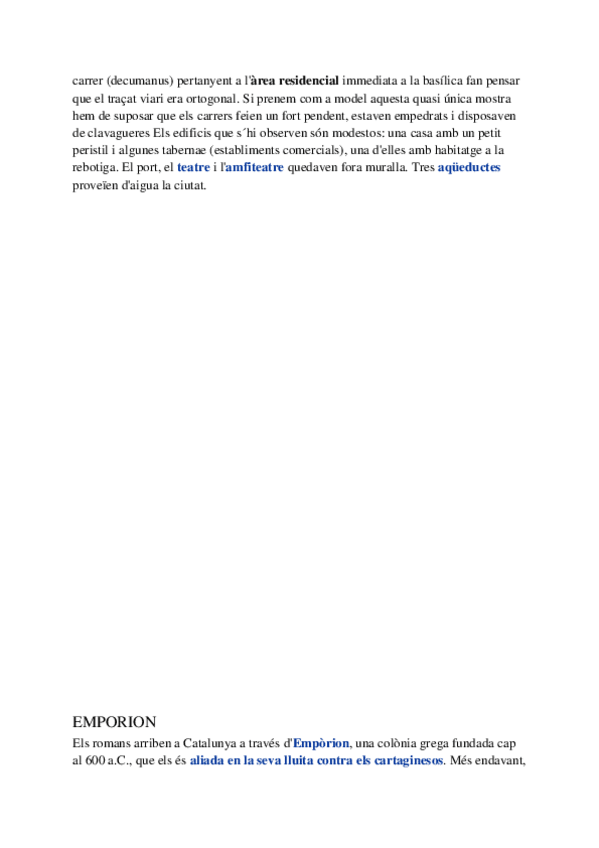 carrer (decumanus) pertanyent a l'àrea residencial immediata a la basílica fan pensar que el traçat viari era ortogonal. Si prenem com a model aquesta quasi única mostra hem de suposar que els carrers feien un fort pendent, estaven empedrats i disposaven de clavagueres Els edificis que s´hi observen són modestos: una casa amb un petit peristil i algunes tabernae (establiments comercials), una d'elles amb habitatge a la rebotiga. El port, el teatre i l'amfiteatre quedaven fora muralla. Tres aqüeductes proveïen d'aigua la ciutat.

EMPORION

Els romans arriben a Catalunya a través d'Empòrion, una colònia grega fundada cap al 600 a.C., que els és aliada en la seva lluita contra els cartaginesos. Més endavant,